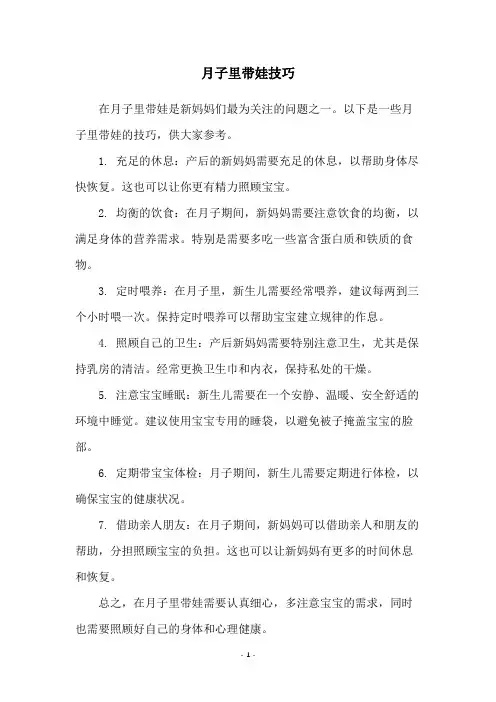 月子里带娃技巧

在月子里带娃是新妈妈们最为关注的问题之一。以下是一些月子里带娃的技巧，供大家参考。

1. 充足的休息：产后的新妈妈需要充足的休息，以帮助身体尽快恢复。这也可以让你更有精力照顾宝宝。

2. 均衡的饮食：在月子期间，新妈妈需要注意饮食的均衡，以满足身体的营养需求。特别是需要多吃一些富含蛋白质和铁质的食物。

3. 定时喂养：在月子里，新生儿需要经常喂养，建议每两到三个小时喂一次。保持定时喂养可以帮助宝宝建立规律的作息。

4. 照顾自己的卫生：产后新妈妈需要特别注意卫生，尤其是保持乳房的清洁。经常更换卫生巾和内衣，保持私处的干燥。

5. 注意宝宝睡眠：新生儿需要在一个安静、温暖、安全舒适的环境中睡觉。建议使用宝宝专用的睡袋，以避免被子掩盖宝宝的脸部。

6. 定期带宝宝体检：月子期间，新生儿需要定期进行体检，以确保宝宝的健康状况。

7. 借助亲人朋友：在月子期间，新妈妈可以借助亲人和朋友的帮助，分担照顾宝宝的负担。这也可以让新妈妈有更多的时间休息和恢复。

总之，在月子里带娃需要认真细心，多注意宝宝的需求，同时也需要照顾好自己的身体和心理健康。

- 1 -